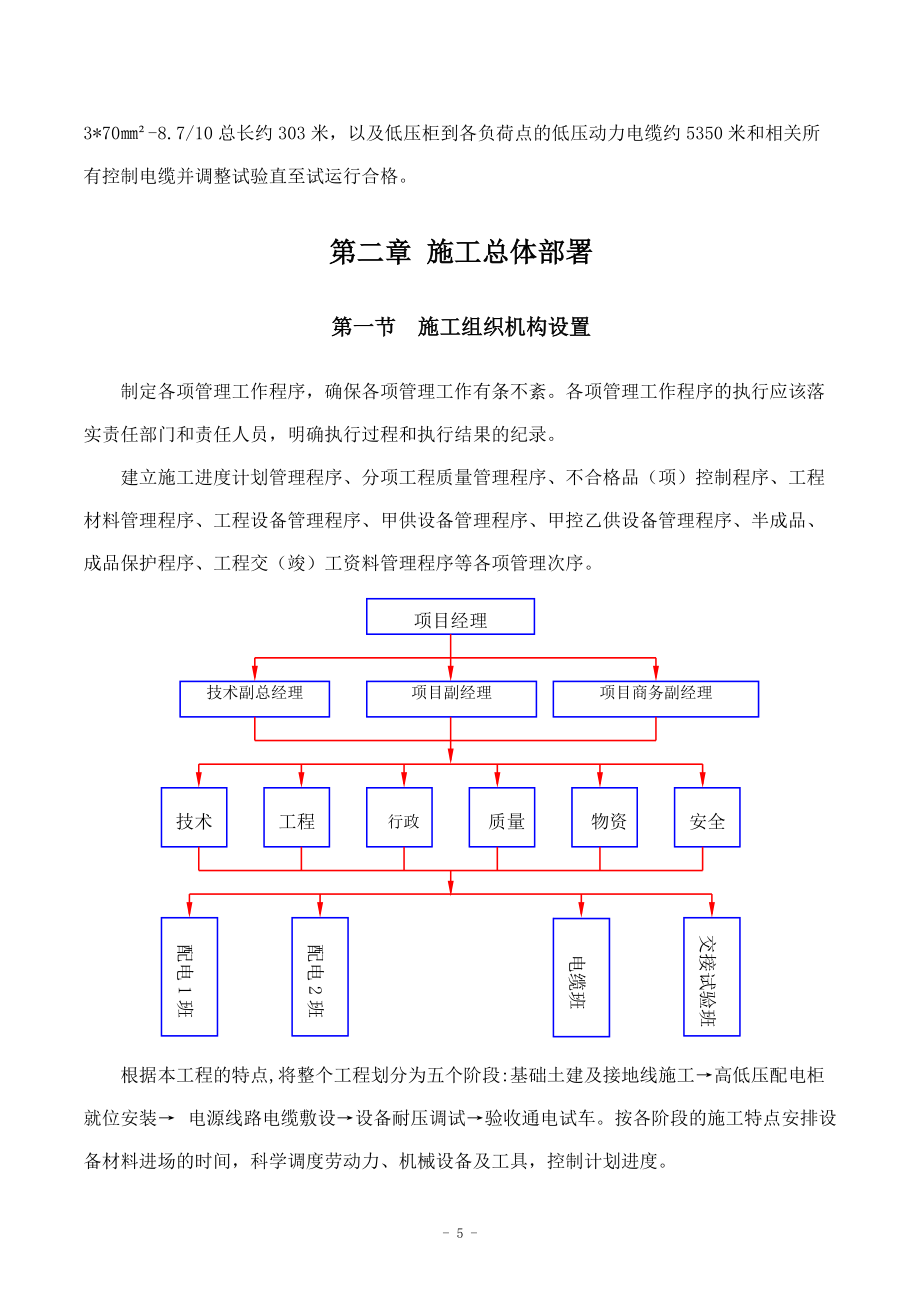 3*70mm²-8.7/10 总长约 303 米，以及低压柜到各负荷点的低压动力电缆约 5350 米和相关所有控制电缆并调整试验直至试运行合格。

第二章 施工总体部署

第一节 施工组织机构设置

制定各项管理工作程序，确保各项管理工作有条不紊。各项管理工作程序的执行应该落实责任部门和责任人员，明确执行过程和执行结果的纪录。

建立施工进度计划管理程序、分项工程质量管理程序、不合格品（项）控制程序、工程材料管理程序、工程设备管理程序、甲供设备管理程序、甲控乙供设备管理程序、半成品、成品保护程序、工程交（竣）工资料管理程序等各项管理次序。

项目经理

技术副总经理

项目副经理

项目商务副经理

技术

工程

行政

质量

物资

安全

配电1班

配电2班

电缆班

交接试验班

根据本工程的特点,将整个工程划分为五个阶段:基础土建及接地线施工→高低压配电柜就位安装→ 电源线路电缆敷设→设备耐压调试→验收通电试车。按各阶段的施工特点安排设备材料进场的时间，科学调度劳动力、机械设备及工具，控制计划进度。

- 5 -